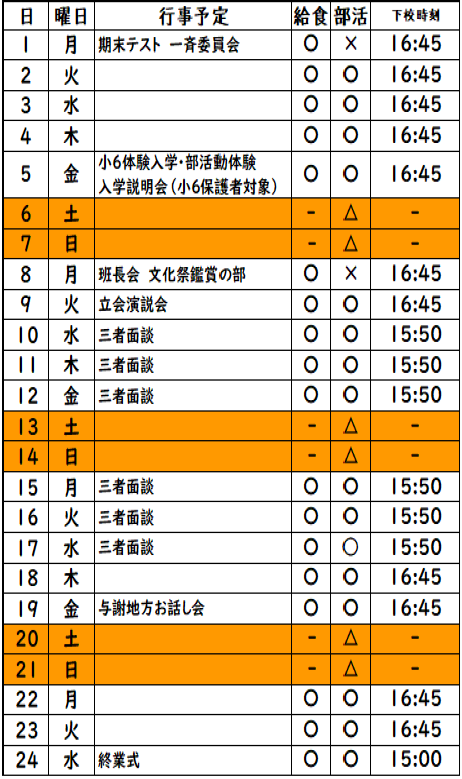 | 日 | 曜日 | 行事予定 | 給食 | 部活 | 下校時刻 |
|---|---|---|---|---|---|
| 1 | 月 | 期末テスト 一斉委員会 | ○ | × | 16:45 |
| 2 | 火 | | ○ | ○ | 16:45 |
| 3 | 水 | | ○ | ○ | 16:45 |
| 4 | 木 | | ○ | ○ | 16:45 |
| 5 | 金 | 小6体験入学・部活動体験 入学説明会(小6保護者対象) | ○ | ○ | 16:45 |
| 6 | 土 | | - | △ | - |
| 7 | 日 | | - | △ | - |
| 8 | 月 | 班長会 文化祭鑑賞の部 | ○ | × | 16:45 |
| 9 | 火 | 立会演説会 | ○ | ○ | 16:45 |
| 10 | 水 | 三者面談 | ○ | ○ | 15:50 |
| 11 | 木 | 三者面談 | ○ | ○ | 15:50 |
| 12 | 金 | 三者面談 | ○ | ○ | 15:50 |
| 13 | 土 | | - | △ | - |
| 14 | 日 | | - | △ | - |
| 15 | 月 | 三者面談 | ○ | ○ | 15:50 |
| 16 | 火 | 三者面談 | ○ | ○ | 15:50 |
| 17 | 水 | 三者面談 | ○ | ○ | 15:50 |
| 18 | 木 | | ○ | ○ | 16:45 |
| 19 | 金 | 与謝地方お話し会 | ○ | ○ | 16:45 |
| 20 | 土 | | - | △ | - |
| 21 | 日 | | - | △ | - |
| 22 | 月 | | ○ | ○ | 16:45 |
| 23 | 火 | | ○ | ○ | 16:45 |
| 24 | 水 | 終業式 | ○ | ○ | 15:00 |